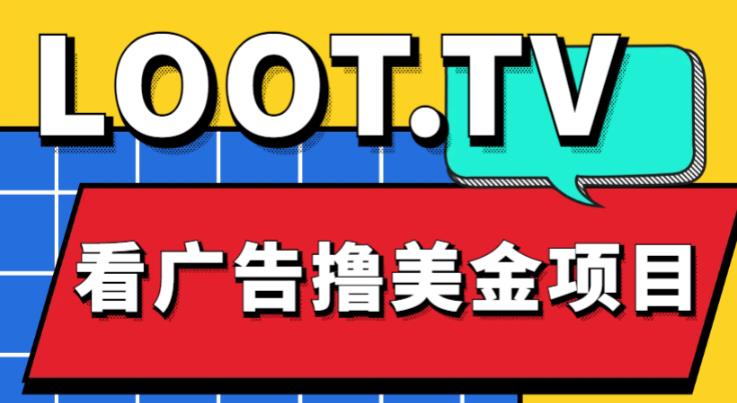 LOOT.TV

看广告撸美金项目